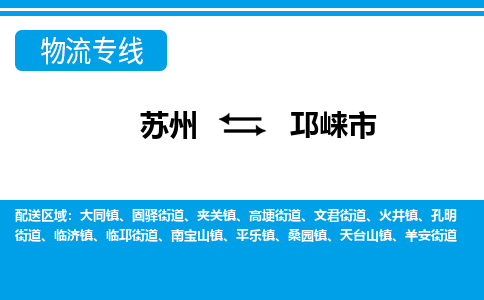 物流专线

苏州 邛崃市

配送区域：大同镇、固驿街道、夹关镇、高埂街道、文君街道、火井镇、孔明街道、临济镇、临邛街道、南宝山镇、平乐镇、桑园镇、天台山镇、羊安街道